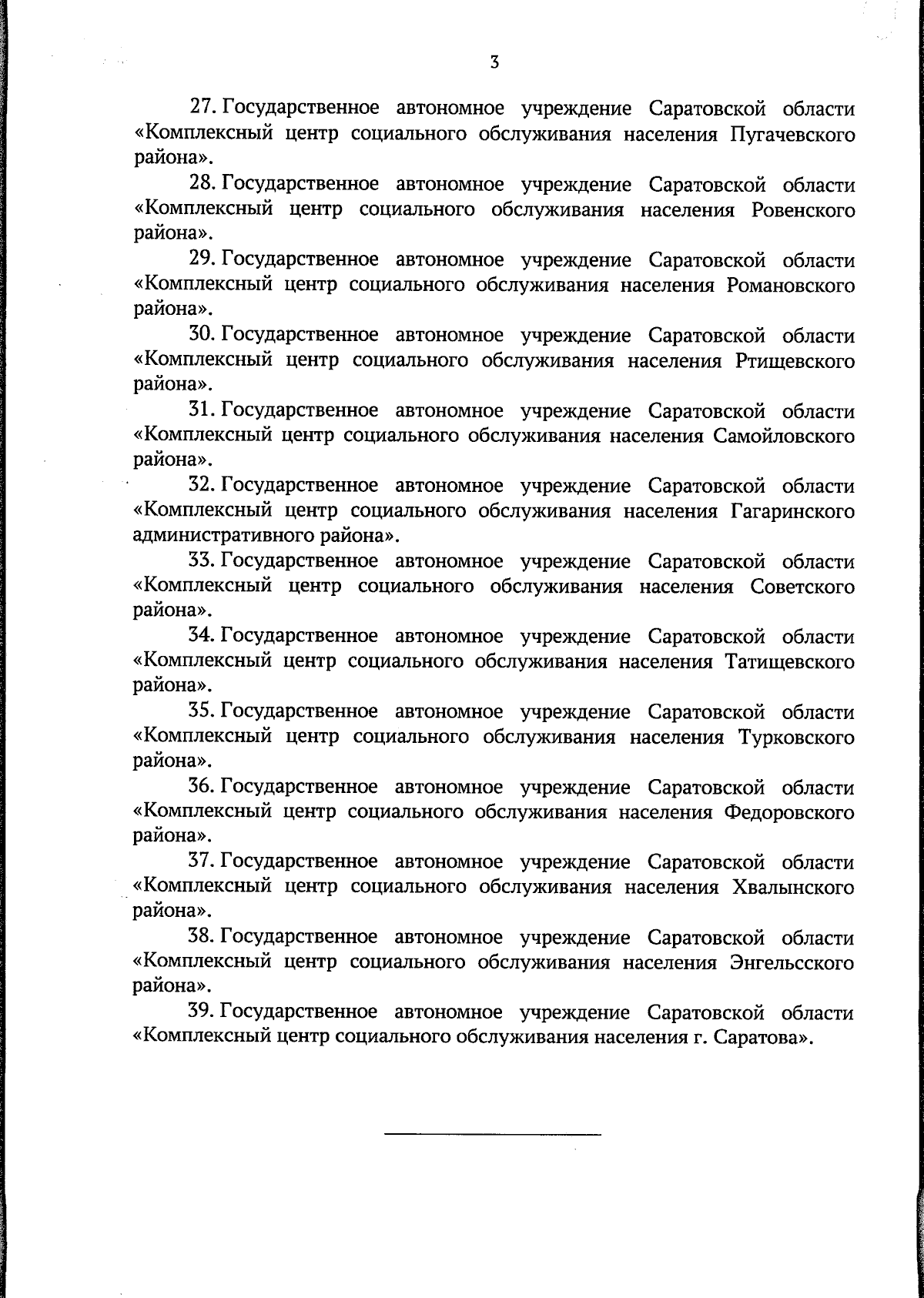 3

27. Государственное автономное учреждение Саратовской области «Комплексный центр социального обслуживания населения Пугачевского района».

28. Государственное автономное учреждение Саратовской области «Комплексный центр социального обслуживания населения Ровенского района».

29. Государственное автономное учреждение Саратовской области «Комплексный центр социального обслуживания населения Романовского района».

30. Государственное автономное учреждение Саратовской области «Комплексный центр социального обслуживания населения Ртищевского района».

31. Государственное автономное учреждение Саратовской области «Комплексный центр социального обслуживания населения Самойловского района».

32. Государственное автономное учреждение Саратовской области «Комплексный центр социального обслуживания населения Гагаринского административного района».

33. Государственное автономное учреждение Саратовской области «Комплексный центр социального обслуживания населения Советского района».

34. Государственное автономное учреждение Саратовской области «Комплексный центр социального обслуживания населения Татищевского района».

35. Государственное автономное учреждение Саратовской области «Комплексный центр социального обслуживания населения Турковского района».

36. Государственное автономное учреждение Саратовской области «Комплексный центр социального обслуживания населения Федоровского района».

37. Государственное автономное учреждение Саратовской области «Комплексный центр социального обслуживания населения Хвалынского района».

38. Государственное автономное учреждение Саратовской области «Комплексный центр социального обслуживания населения Энгельсского района».

39. Государственное автономное учреждение Саратовской области «Комплексный центр социального обслуживания населения г. Саратова».